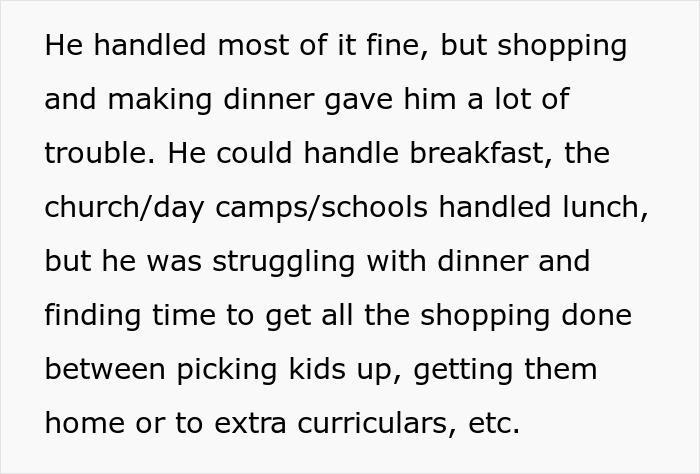 He handled most of it fine, but shopping and making dinner gave him a lot of trouble. He could handle breakfast, the church/day camps/schools handled lunch, but he was struggling with dinner and finding time to get all the shopping done between picking kids up, getting them home or to extra curriculars, etc.